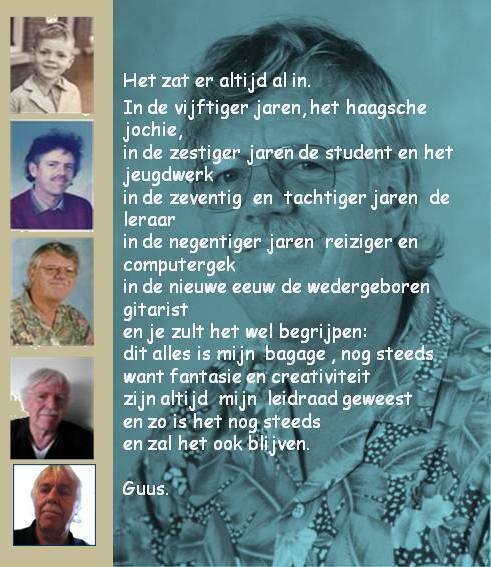 Het zat er altijd al in.

In de vijftiger jaren, het haagsche jochie,
in de zestiger jaren de student en het jeugdwerk
in de zeventig en tachtiger jaren de leraar
in de negentiger jaren reiziger en computergek
in de nieuwe eeuw de wedergeboren gitarist
en je zult het wel begrijpen:
dit alles is mijn bagage , nog steeds
want fantasie en creativiteit
zijn altijd mijn leidraad geweest
en zo is het nog steeds
en zal het ook blijven.

Guus.